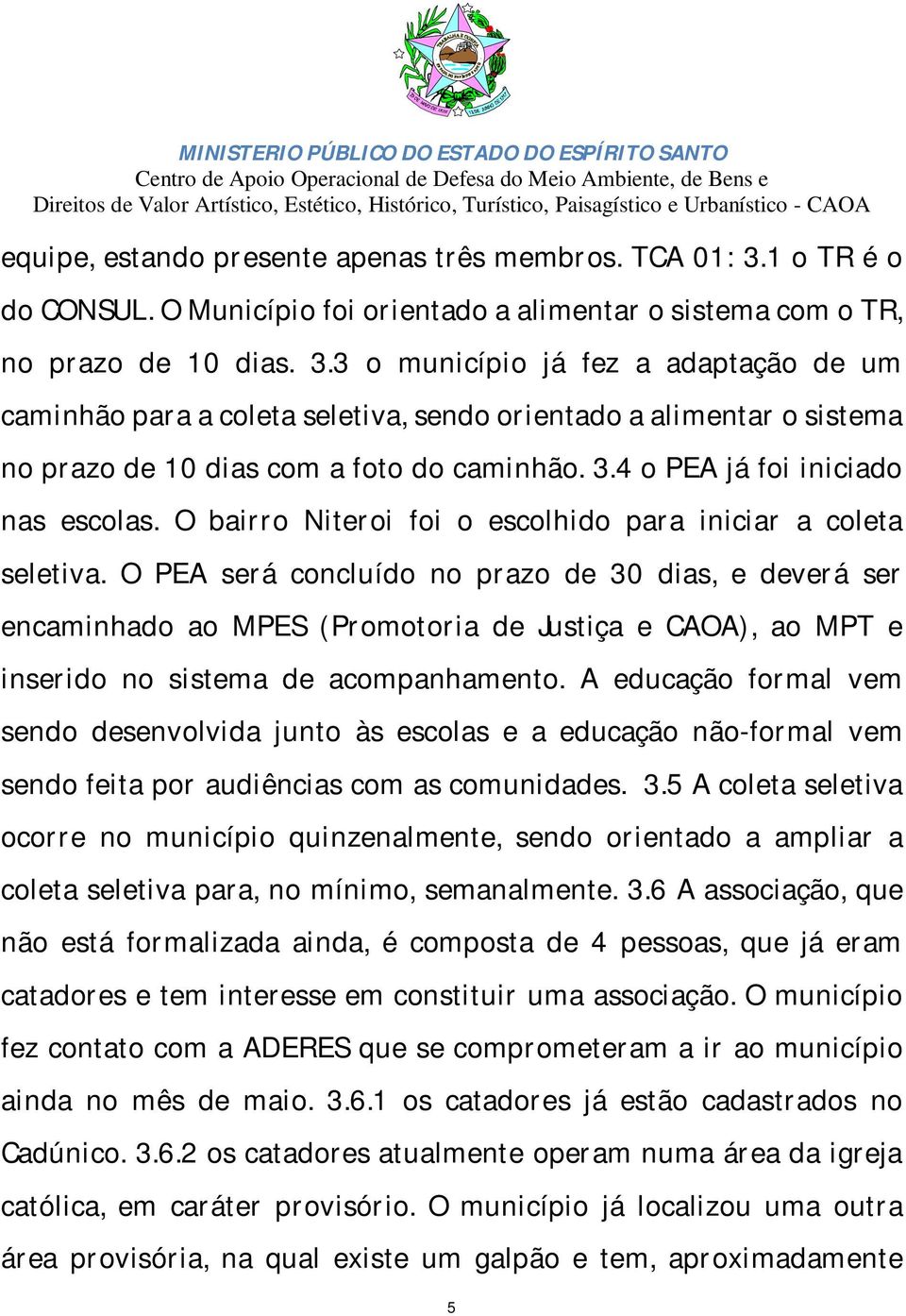 MINISTERIO PÚBLICO DO ESTADO DO ESPÍRITO SANTO
Centro de Apoio Operacional de Defesa do Meio Ambiente, de Bens e Direitos de Valor Artístico, Estético, Histórico, Turístico, Paisagístico e Urbanístico - CAOA

equipe, estando presente apenas três membros. TCA 01: 3.1 o TR é o do CONSUL. O Município foi orientado a alimentar o sistema com o TR, no prazo de 10 dias. 3.3 o município já fez a adaptação de um caminhão para a coleta seletiva, sendo orientado a alimentar o sistema no prazo de 10 dias com a foto do caminhão. 3.4 o PEA já foi iniciado nas escolas. O bairro Niteroi foi o escolhido para iniciar a coleta seletiva. O PEA será concluído no prazo de 30 dias, e deverá ser encaminhado ao MPES (Promotoria de Justiça e CAOA), ao MPT e inserido no sistema de acompanhamento. A educação formal vem sendo desenvolvida junto às escolas e a educação não-formal vem sendo feita por audiências com as comunidades. 3.5 A coleta seletiva ocorre no município quinzenalmente, sendo orientado a ampliar a coleta seletiva para, no mínimo, semanalmente. 3.6 A associação, que não está formalizada ainda, é composta de 4 pessoas, que já eram catadores e tem interesse em constituir uma associação. O município fez contato com a ADERES que se comprometeram a ir ao município ainda no mês de maio. 3.6.1 os catadores já estão cadastrados no Cadúnico. 3.6.2 os catadores atualmente operam numa área da igreja católica, em caráter provisório. O município já localizou uma outra área provisória, na qual existe um galpão e tem, aproximadamente

5